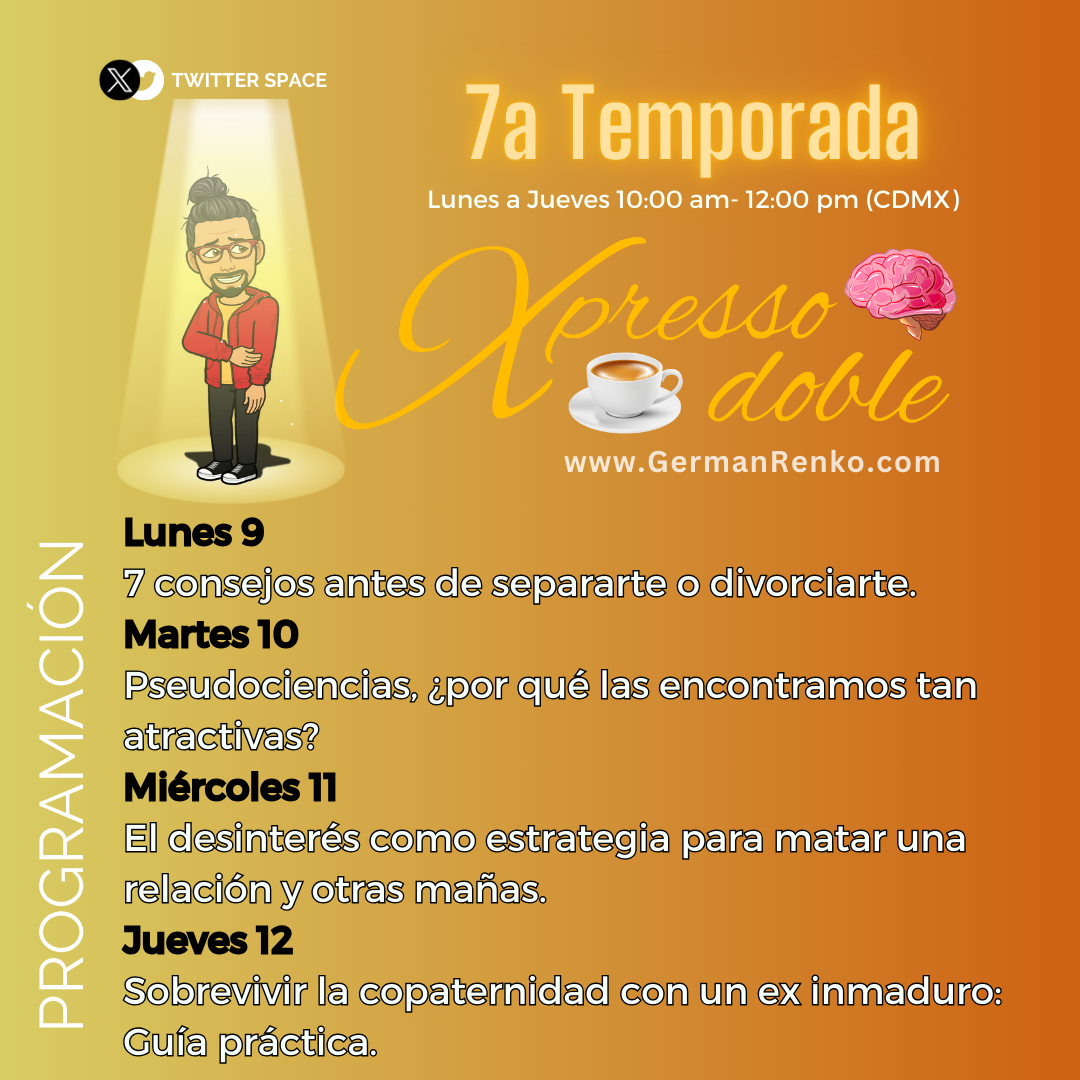 TWITTER SPACE

7a Temporada

Lunes a Jueves 10:00 am- 12:00 pm (CDMX)

Xpresso doble

www.GermanRenko.com

PROGRAMACIÓN

Lunes 9
7 consejos antes de separarte o divorciarte.

Martes 10
Pseudociencias, ¿por qué las encontramos tan atractivas?

Miércoles 11
El desinterés como estrategia para matar una relación y otras mañas.

Jueves 12
Sobrevivir la copaternidad con un ex inmaduro: Guía práctica.